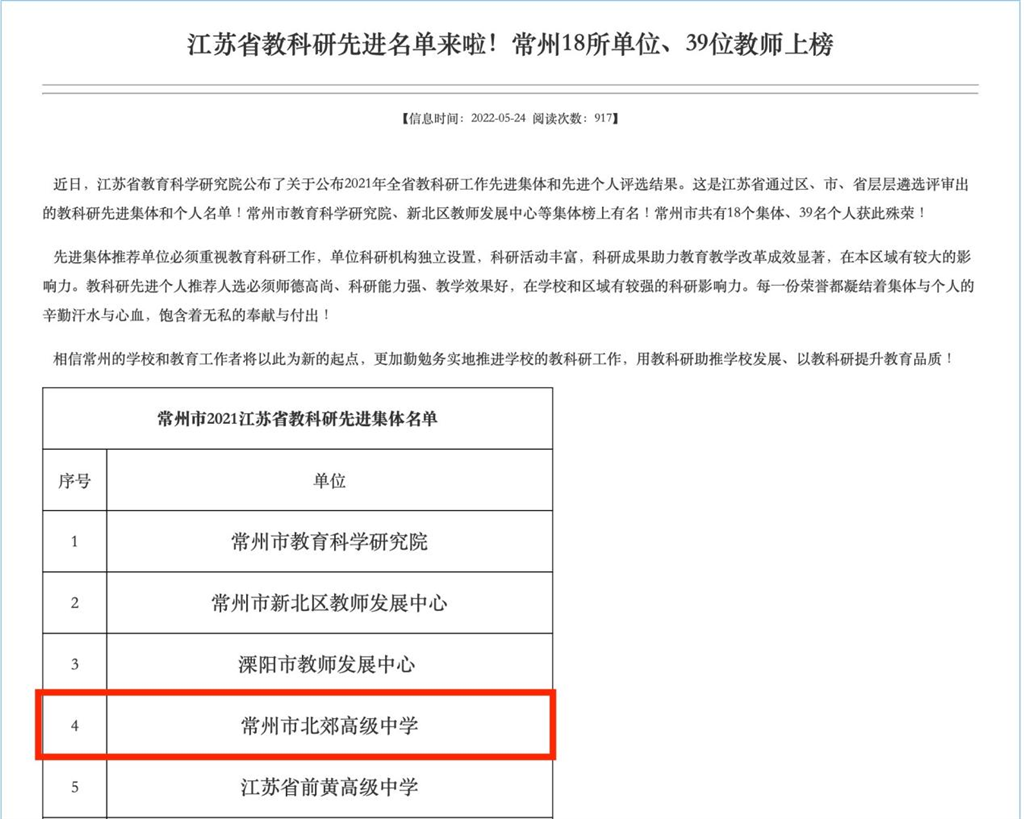 江苏省教科研先进名单来啦！常州18所单位、39位教师上榜

【信息时间：2022-05-24 阅读次数：917】

近日，江苏省教育科学研究院公布了关于公布2021年全省教科研工作先进集体和先进个人评选结果。这是江苏省通过区、市、省层层遴选评审出的教科研先进集体和个人名单！常州市教育科学研究院、新北区教师发展中心等集体榜上有名！常州市共有18个集体、39名个人获此殊荣！

先进集体推荐单位必须重视教育科研工作，单位科研机构独立设置，科研活动丰富，科研成果助力教育教学改革成效显著，在本区域有较大的影响力。教科研先进个人推荐人选必须师德高尚、科研能力强、教学效果好，在学校和区域有较强的科研影响力。每一份荣誉都凝结着集体与个人的辛勤汗水与心血，饱含着无私的奉献与付出！

相信常州的学校和教育工作者将以此为新的起点，更加勤勉务实地推进学校的教科研工作，用教科研助推学校发展、以教科研提升教育品质！

| 常州市2021江苏省教科研先进集体名单 | |
|---|---|
| 序号 | 单位 |
| 1 | 常州市教育科学研究院 |
| 2 | 常州市新北区教师发展中心 |
| 3 | 溧阳市教师发展中心 |
| 4 | 常州市北郊高级中学 |
| 5 | 江苏省前黄高级中学 |